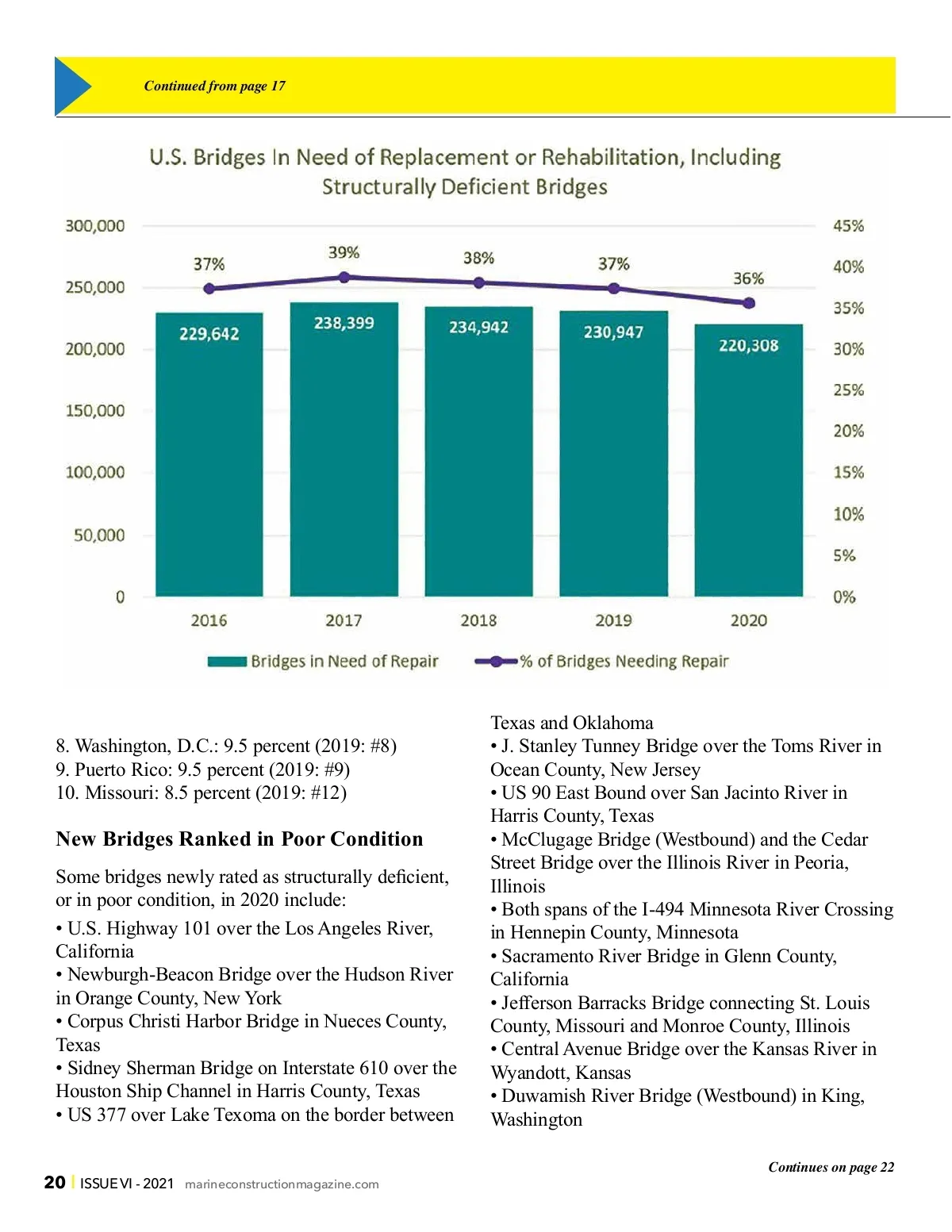 Continued from page 17

U.S. Bridges In Need of Replacement or Rehabilitation, Including Structurally Deficient Bridges

300,000
250,000
200,000
150,000
100,000
50,000
0

45%
40%
35%
30%
25%
20%
15%
10%
5%
0%

37%
39%
38%
37%
36%

229,642
238,399
234,942
230,947
220,308

2016
2017
2018
2019
2020

Bridges in Need of Repair
% of Bridges Needing Repair

8. Washington, D.C.: 9.5 percent (2019: #8)
9. Puerto Rico: 9.5 percent (2019: #9)
10. Missouri: 8.5 percent (2019: #12)

New Bridges Ranked in Poor Condition

Some bridges newly rated as structurally deficient, or in poor condition, in 2020 include:

• U.S. Highway 101 over the Los Angeles River, California
• Newburgh-Beacon Bridge over the Hudson River in Orange County, New York
• Corpus Christi Harbor Bridge in Nueces County, Texas
• Sidney Sherman Bridge on Interstate 610 over the Houston Ship Channel in Harris County, Texas
• US 377 over Lake Texoma on the border between Texas and Oklahoma
• J. Stanley Tunney Bridge over the Toms River in Ocean County, New Jersey
• US 90 East Bound over San Jacinto River in Harris County, Texas
• McClugage Bridge (Westbound) and the Cedar Street Bridge over the Illinois River in Peoria, Illinois
• Both spans of the I-494 Minnesota River Crossing in Hennepin County, Minnesota
• Sacramento River Bridge in Glenn County, California
• Jefferson Barracks Bridge connecting St. Louis County, Missouri and Monroe County, Illinois
• Central Avenue Bridge over the Kansas River in Wyandott, Kansas
• Duwamish River Bridge (Westbound) in King, Washington

Continues on page 22

20 | ISSUE VI - 2021 marineconstructionmagazine.com